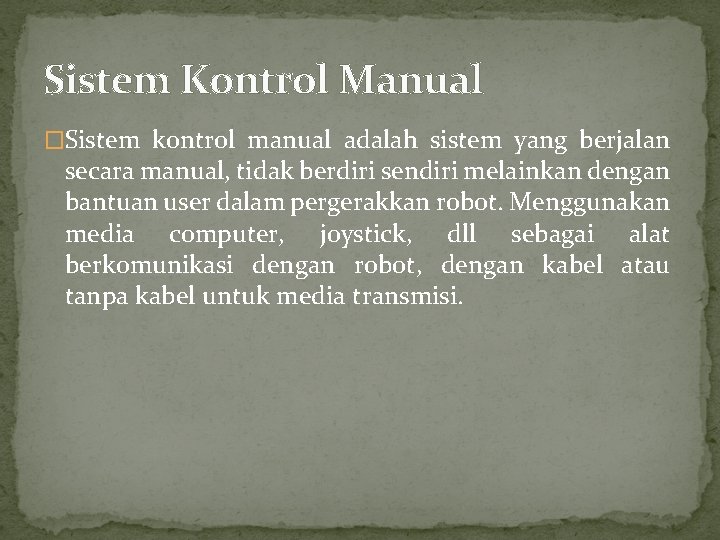 Sistem Kontrol Manual

Sistem kontrol manual adalah sistem yang berjalan secara manual, tidak berdiri sendiri melainkan dengan bantuan user dalam pergerakkan robot. Menggunakan media computer, joystick, dll sebagai alat berkomunikasi dengan robot, dengan kabel atau tanpa kabel untuk media transmisi.